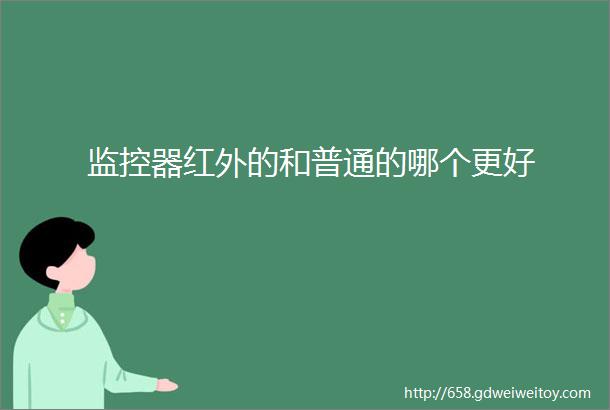 监控器红外的和普通的哪个更好

http://658.gdweiweitoy.com